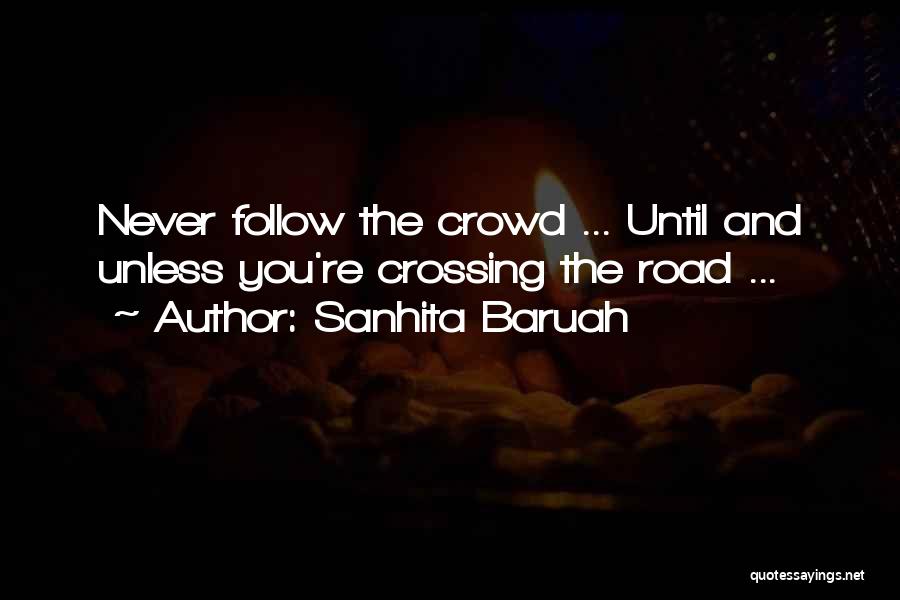 Never follow the crowd ... Until and unless you're crossing the road ...
~ Author: Sanhita Baruah

quotessayings.net